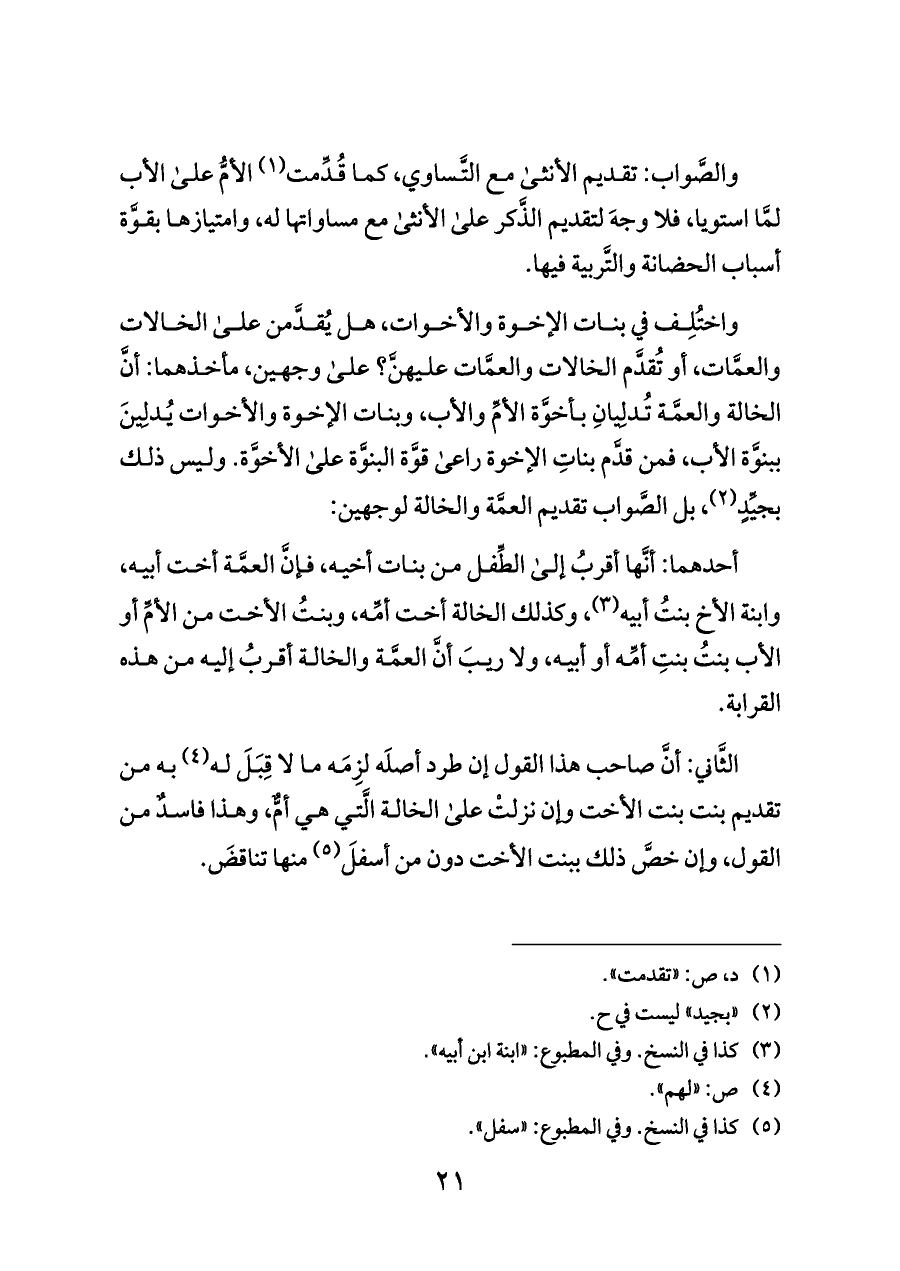 والصَّواب: تقديم الأنثىٰ مع التَّساوي، كما قُدِّمت(١) الأمُّ علىٰ الأب لمَّا استويا، فلا وجهَ لتقديم الذَّكر علىٰ الأنثىٰ مع مساواتها له، وامتيازها بقوَّة أسباب الحضانة والتَّربية فيها.

واختُلِف في بنات الإخوة والأخوات، هل يُقدَّمن علىٰ الخالات والعمَّات، أو تُقدَّم الخالات والعمَّات عليهنَّ؟ علىٰ وجهين، مأخذهما: أنَّ الخالة والعمَّة تُدلِيانِ بأخوَّة الأمِّ والأب، وبنات الإخوة والأخوات يُدلِينَ ببنوَّة الأب، فمن قدَّم بناتِ الإخوة راعىٰ قوَّة البنوَّة علىٰ الأخوَّة. وليس ذلك بجيِّدٍ(٢)، بل الصَّواب تقديم العمَّة والخالة لوجهين:

أحدهما: أنَّها أقربُ إلىٰ الطِّفل من بنات أخيه، فإنَّ العمَّة أخت أبيه، وابنة الأخ بنتُ أبيه(٣)، وكذلك الخالة أخت أمِّه، وبنتُ الأخت من الأمِّ أو الأب بنتُ بنتِ أمِّه أو أبيه، ولا ريبَ أنَّ العمَّة والخالة أقربُ إليه من هذه القرابة.

الثَّاني: أنَّ صاحب هذا القول إن طرد أصلَه لزِمَه ما لا قِبَلَ له(٤) به من تقديم بنت بنت الأخت وإن نزلتْ علىٰ الخالة الَّتي هي أمٌّ، وهذا فاسدٌ من القول، وإن خصَّ ذلك ببنت الأخت دون من أسفلَ(٥) منها تناقضَ.

(١) د، ص: «تقدمت».
(٢) «بجيد» ليست في ح.
(٣) كذا في النسخ. وفي المطبوع: «ابنة ابن أبيه».
(٤) ص: «لهم».
(٥) كذا في النسخ. وفي المطبوع: «سفل».

٢١